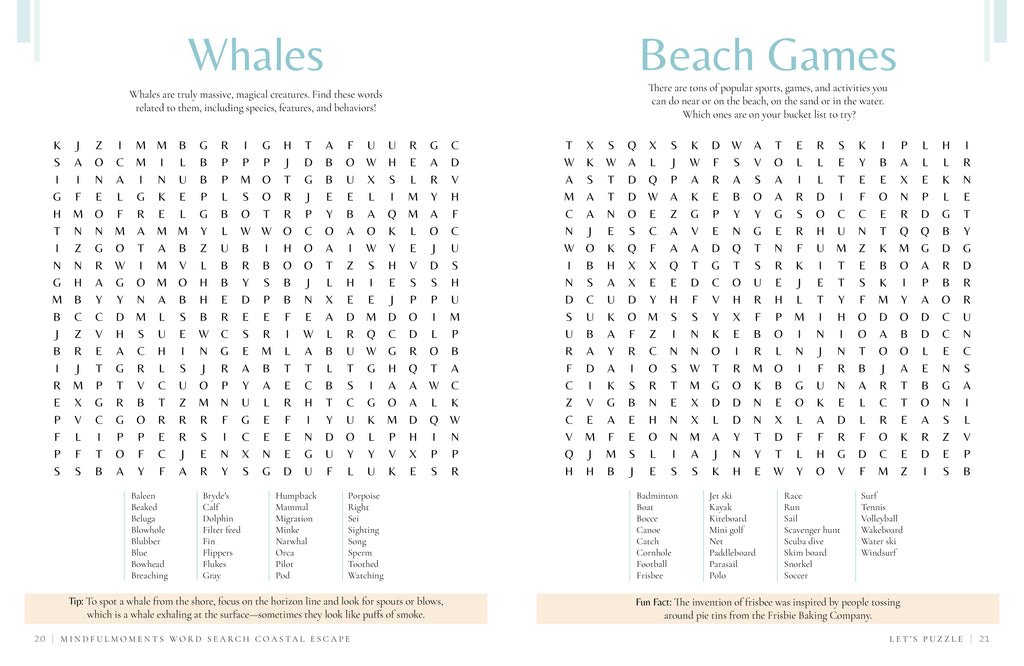 Whales

Whales are truly massive, magical creatures. Find these words related to them, including species, features, and behaviors!

K J Z I M M B G R I G H T A F U U R G C
S A O C M I L B P P P J D B O W H E A D
I I N A I N U B P M O T G B U X S L R V
G F E L G K E P L S O R J E E L I M Y H
H M O F R E L G B O T R P Y B A Q M A F
T N N M A M M Y L W W O C O A O K L O C
I Z G O T A B Z U B I H O A I W Y E J U
N N R W I M V L B R B O O T Z S H V D S
G H A G O M O H B Y S B J L H I E S S H
M B Y Y N A B H E D P B N X E E J P P U
B C C D M L S B R E E F E A D M D O I M
J Z V H S U E W C S R I W L R Q C D L P
B R E A C H I N G E M L A B U W G R O B
I J T G R L S J R A B T T L T G H Q T A
R M P T V C U O P Y A E C B S I A A W C
E X G R B T Z M N U L R H T C G O A L K
P V C G O R R R F G E F I Y U K M D Q W
F L I P P E R S I C E E N D O L P H I N
P F T O F C J E N X N E G U Y Y V X P P
S S B A Y F A R Y S G D U F L U K E S R

Baleen
Beaked
Beluga
Blowhole
Blubber
Blue
Bowhead
Breaching

Bryde's
Calf
Dolphin
Filter feed
Fin
Flippers
Flukes
Gray

Humpback
Mammal
Migration
Minke
Narwhal
Orca
Pilot
Pod

Porpoise
Right
Sei
Sighting
Song
Sperm
Toothed
Watching

Tip: To spot a whale from the shore, focus on the horizon line and look for spouts or blows, which is a whale exhaling at the surface—sometimes they look like puffs of smoke.

20 | MINDFULMOMENTS WORD SEARCH COASTAL ESCAPE

Beach Games

There are tons of popular sports, games, and activities you can do near or on the beach, on the sand or in the water. Which ones are on your bucket list to try?

T X S Q X S K D W A T E R S K I P L H I
W K W A L J W F S V O L L E Y B A L L R
A S T D Q P A R A S A I L T E E X E K N
M A T D W A K E B O A R D I F O N P L E
C A N O E Z G P Y Y G S O C C E R D G T
N J E S C A V E N G E R H U N T Q Q B Y
W O K Q F A A D Q T N F U M Z K M G D G
I B H X X Q T G T S R K I T E B O A R D
N S A X E E D C O U E J E T S K I P B R
D C U D Y H F V H R H L T Y F M Y A O R
S U K O M S S Y X F P M I H O D O D C U
U B A F Z I N K E B O I N I O A B D C N
R A Y R C N N O I R L N J N T O O L E C
F D A I O S W T R M O I F R B J A E N S
C I K S R T M G O K B G U N A R T B G A
Z V G B N E X D D N E O K E L C T O N I
C E A E H N X L D N X L A D L R E A S L
V M F E O N M A Y T D F F R F O K R Z V
Q J M S L I A J N Y T L H G D C E D E P
H H B J E S S K H E W Y O V F M Z I S B

Badminton
Boat
Bocce
Canoe
Catch
Cornhole
Football
Frisbee

Jet ski
Kayak
Kiteboard
Mini golf
Net
Paddleboard
Parasail
Polo

Race
Run
Sail
Scavenger hunt
Scuba dive
Skim board
Snorkel
Soccer

Surf
Tennis
Volleyball
Wakeboard
Water ski
Windsurf

Fun Fact: The invention of frisbee was inspired by people tossing around pie tins from the Frisbie Baking Company.

LET'S PUZZLE | 21